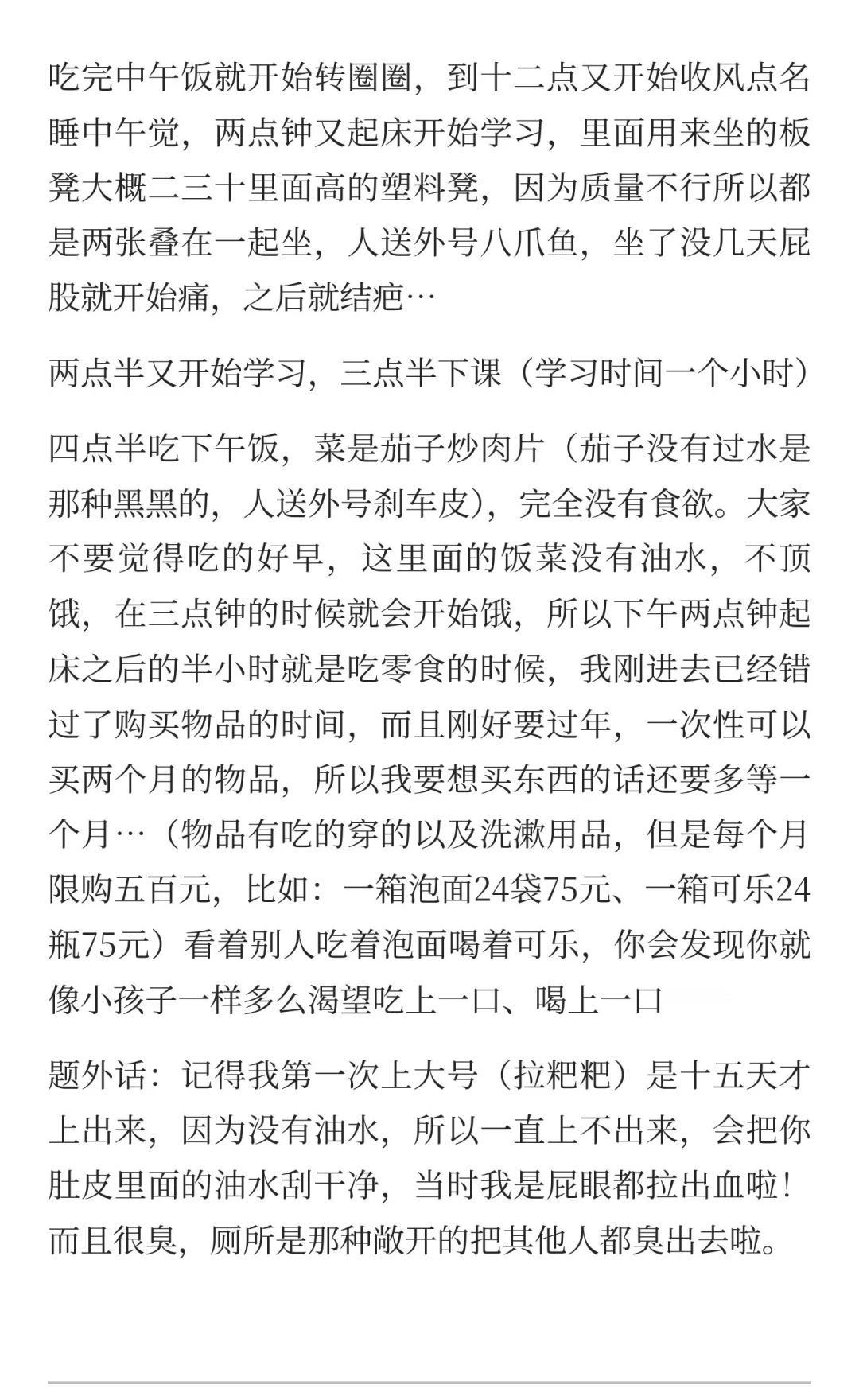 吃完中午饭就开始转圈圈，到十二点又开始收风点名睡中午觉，两点钟又起床开始学习，里面用来坐的板凳大概二三十里面高的塑料凳，因为质量不行所以都是两张叠在一起坐，人送外号八爪鱼，坐了没几天屁股就开始痛，之后就结疤…

两点半又开始学习，三点半下课（学习时间一个小时）

四点半吃下午饭，菜是茄子炒肉片（茄子没有过水是那种黑黑的，人送外号刹车皮），完全没有食欲。大家不要觉得吃的好早，这里面的饭菜没有油水，不顶饿，在三点钟的时候就会开始饿，所以下午两点钟起床之后的半小时就是吃零食的时候，我刚进去已经错过了购买物品的时间，而且刚好要过年，一次性可以买两个月的物品，所以我要想买东西的话还要多等一个月…（物品有吃的穿的以及洗漱用品，但是每个月限购五百元，比如：一箱泡面24袋75元、一箱可乐24瓶75元）看着别人吃着泡面喝着可乐，你会发现你就像小孩子一样多么渴望吃上一口、喝上一口

题外话：记得我第一次上大号（拉粑粑）是十五天才上出来，因为没有油水，所以一直上不出来，会把你肚皮里面的油水刮干净，当时我是屁眼都拉出血啦！而且很臭，厕所是那种敞开的把其他人都臭出去啦。